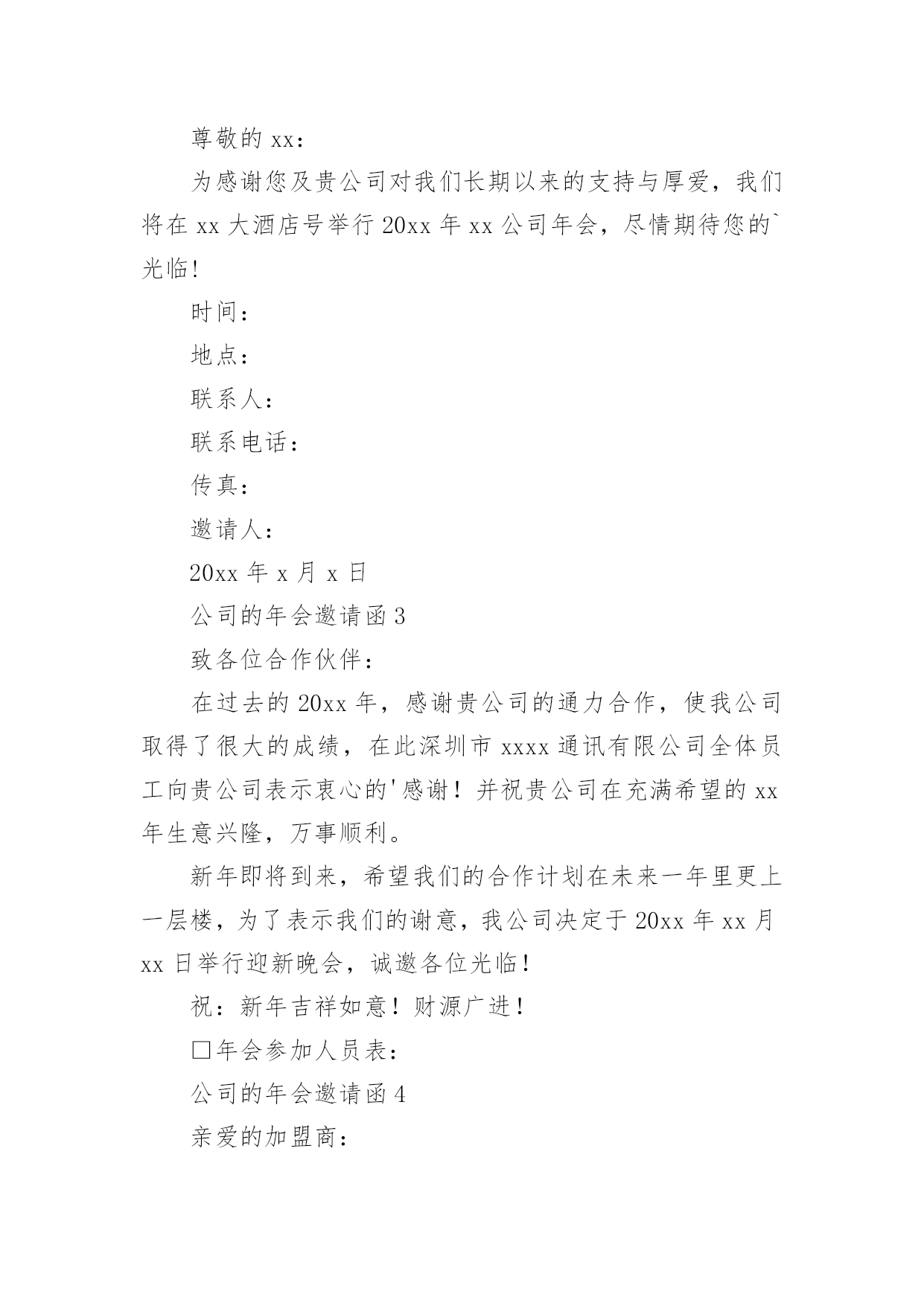 尊敬的 xx：

为感谢您及贵公司对我们长期以来的支持与厚爱，我们将在 xx 大酒店号举行 20xx 年 xx 公司年会，尽情期待您的`光临!

时间：

地点：

联系人：

联系电话：

传真：

邀请人：

20xx 年 x 月 x 日

公司的年会邀请函 3

致各位合作伙伴：

在过去的 20xx 年，感谢贵公司的通力合作，使我公司取得了很大的成绩，在此深圳市 xxxx 通讯有限公司全体员工向贵公司表示衷心的'感谢！并祝贵公司在充满希望的 xx 年生意兴隆，万事顺利。

新年即将到来，希望我们的合作计划在未来一年里更上一层楼，为了表示我们的谢意，我公司决定于 20xx 年 xx 月 xx 日举行迎新晚会，诚邀各位光临！

祝：新年吉祥如意！财源广进！

□年会参加人员表：

公司的年会邀请函 4

亲爱的加盟商：